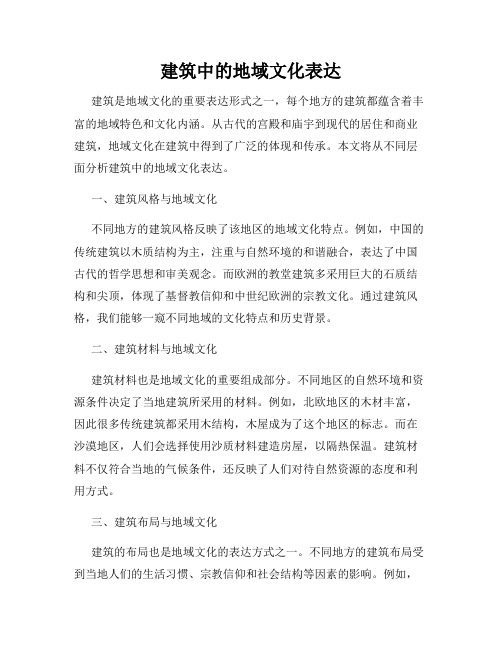 建筑中的地域文化表达

建筑是地域文化的重要表达形式之一，每个地方的建筑都蕴含着丰富的地域特色和文化内涵。从古代的宫殿和庙宇到现代的居住和商业建筑，地域文化在建筑中得到了广泛的体现和传承。本文将从不同层面分析建筑中的地域文化表达。

一、建筑风格与地域文化

不同地方的建筑风格反映了该地区的地域文化特点。例如，中国的传统建筑以木质结构为主，注重与自然环境的和谐融合，表达了中国古代的哲学思想和审美观念。而欧洲的教堂建筑多采用巨大的石质结构和尖顶，体现了基督教信仰和中世纪欧洲的宗教文化。通过建筑风格，我们能够一窥不同地域的文化特点和历史背景。

二、建筑材料与地域文化

建筑材料也是地域文化的重要组成部分。不同地区的自然环境和资源条件决定了当地建筑所采用的材料。例如，北欧地区的木材丰富，因此很多传统建筑都采用木结构，木屋成为了这个地区的标志。而在沙漠地区，人们会选择使用沙质材料建造房屋，以隔热保温。建筑材料不仅符合当地的气候条件，还反映了人们对待自然资源的态度和利用方式。

三、建筑布局与地域文化

建筑的布局也是地域文化的表达方式之一。不同地方的建筑布局受到当地人们的生活习惯、宗教信仰和社会结构等因素的影响。例如，